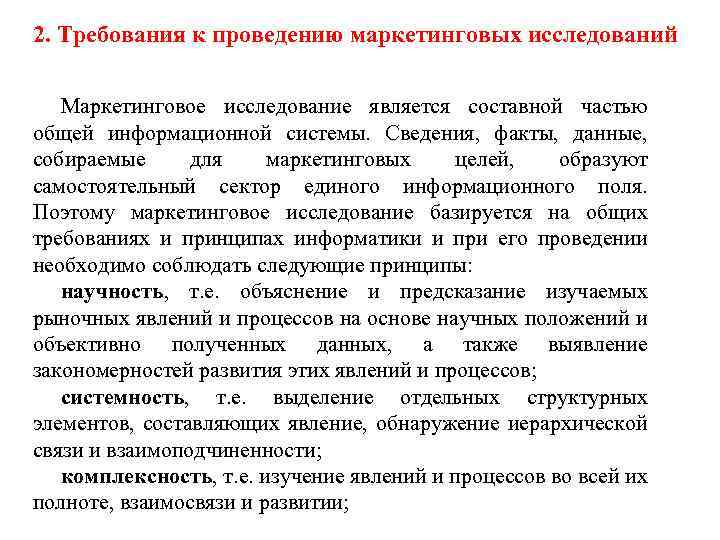 2. Требования к проведению маркетинговых исследований

Маркетинговое исследование является составной частью общей информационной системы. Сведения, факты, данные, собираемые для маркетинговых целей, образуют самостоятельный сектор единого информационного поля. Поэтому маркетинговое исследование базируется на общих требованиях и принципах информатики и при его проведении необходимо соблюдать следующие принципы:

научность, т.е. объяснение и предсказание изучаемых рыночных явлений и процессов на основе научных положений и объективно полученных данных, а также выявление закономерностей развития этих явлений и процессов;

системность, т.е. выделение отдельных структурных элементов, составляющих явление, обнаружение иерархической связи и взаимоподчиненности;

комплексность, т.е. изучение явлений и процессов во всей их полноте, взаимосвязи и развитии;